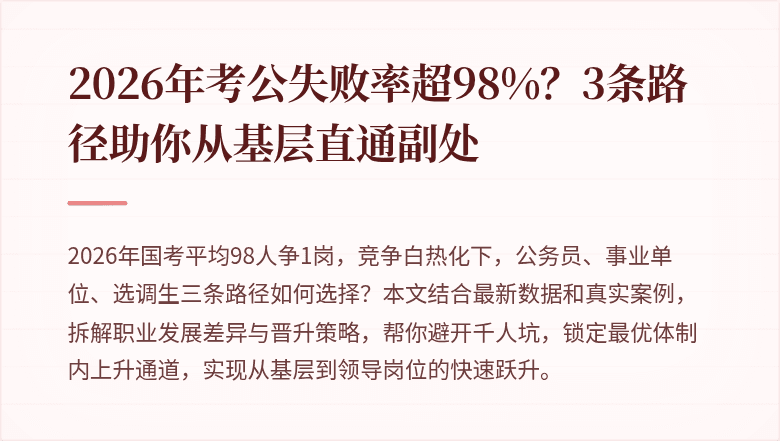 2026年考公失败率超98%？3条路径助你从基层直通副处

2026年国考平均98人争1岗，竞争白热化下，公务员、事业单位、选调生三条路径如何选择？本文结合最新数据和真实案例，拆解职业发展差异与晋升策略，帮你避开千人坑，锁定最优体制内上升通道，实现从基层到领导岗位的快速跃升。